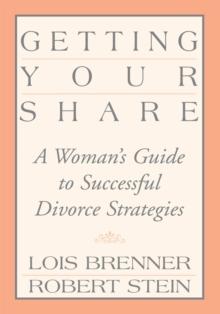 GETTING
YOUR
SHARE

A Woman's Guide to Successful Divorce Strategies

LOIS BRENNER
ROBERT STEIN